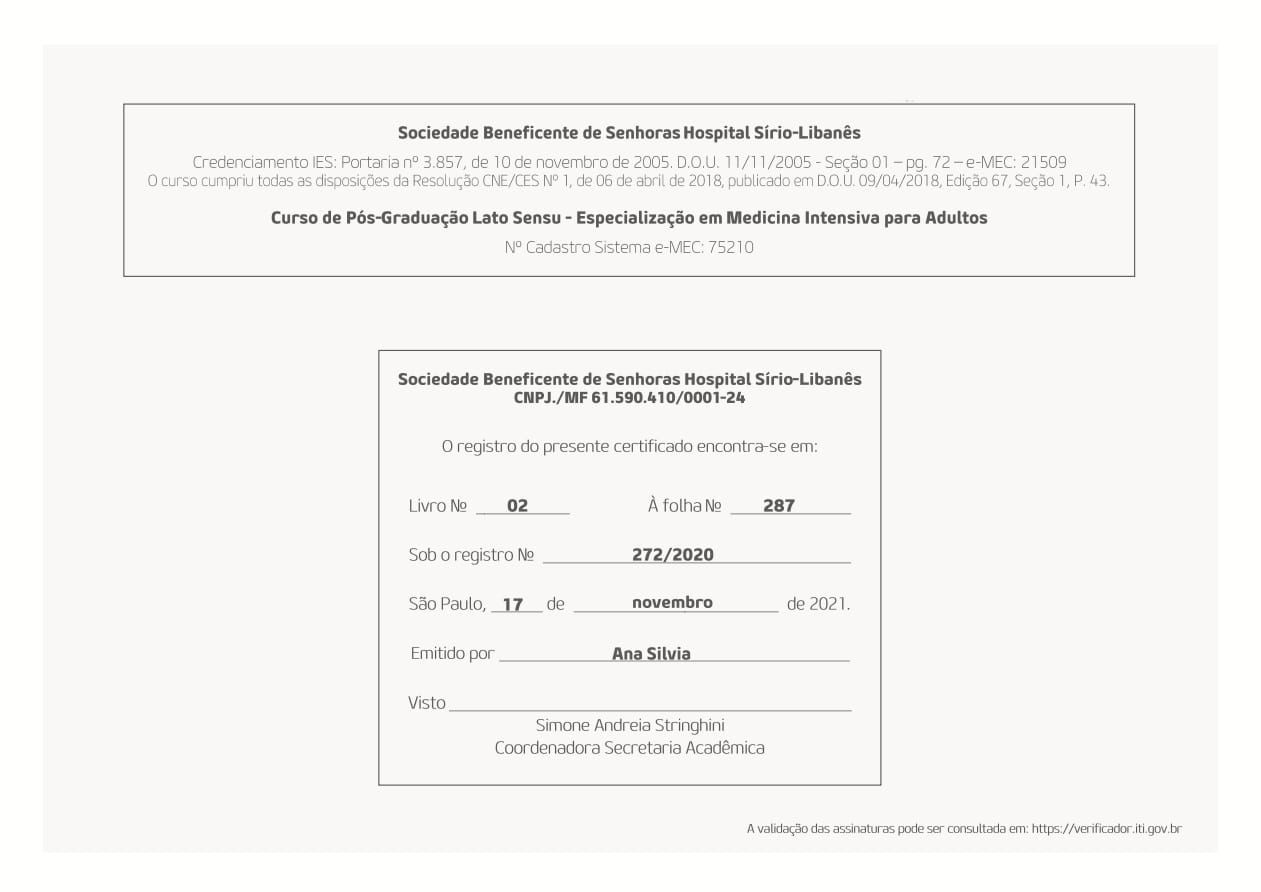 Sociedade Beneficente de Senhoras Hospital Sírio-Libanês

Credenciamento IES: Portaria nº 3.857, de 10 de novembro de 2005. D.O.U. 11/11/2005 - Seção 01 – pg. 72 – e-MEC: 21509
O curso cumpriu todas as disposições da Resolução CNE/CES Nº 1, de 06 de abril de 2018, publicado em D.O.U. 09/04/2018, Edição 67, Seção 1, P. 43.

Curso de Pós-Graduação Lato Sensu - Especialização em Medicina Intensiva para Adultos

Nº Cadastro Sistema e-MEC: 75210

Sociedade Beneficente de Senhoras Hospital Sírio-Libanês
CNPJ./MF 61.590.410/0001-24

O registro do presente certificado encontra-se em:

Livro Nº 02 À folha Nº 287

Sob o registro Nº 272/2020

São Paulo, 17 de novembro de 2021.

Emitido por Ana Silvia

Visto
Simone Andreia Stringhini
Coordenadora Secretaria Acadêmica

A validação das assinaturas pode ser consultada em: https://verificador.iti.gov.br